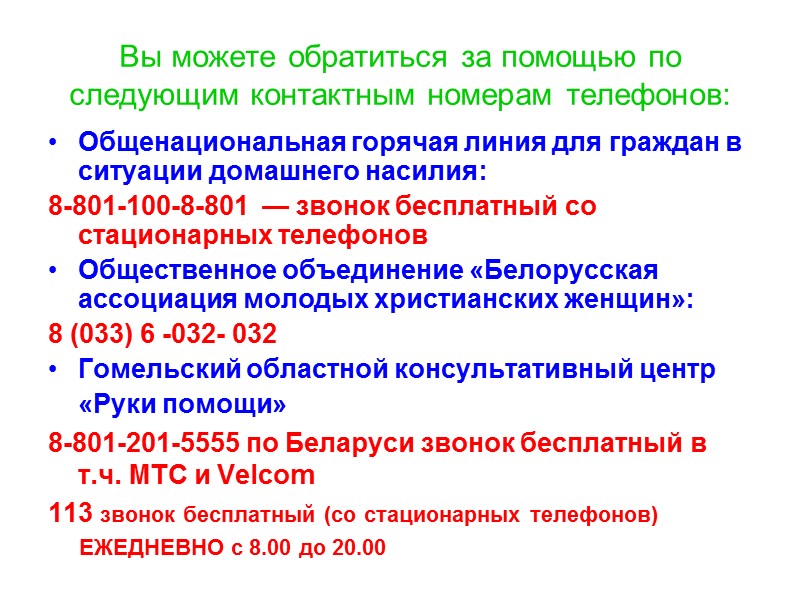 Вы можете обратиться за помощью по следующим контактным номерам телефонов:

• Общенациональная горячая линия для граждан в ситуации домашнего насилия:

8-801-100-8-801 — звонок бесплатный со стационарных телефонов

• Общественное объединение «Белорусская ассоциация молодых христианских женщин»:

8 (033) 6 -032- 032

• Гомельский областной консультативный центр «Руки помощи»

8-801-201-5555 по Беларуси звонок бесплатный в т.ч. МТС и Velcom

113 звонок бесплатный (со стационарных телефонов) ЕЖЕДНЕВНО с 8.00 до 20.00